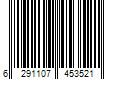 6 291107 453521